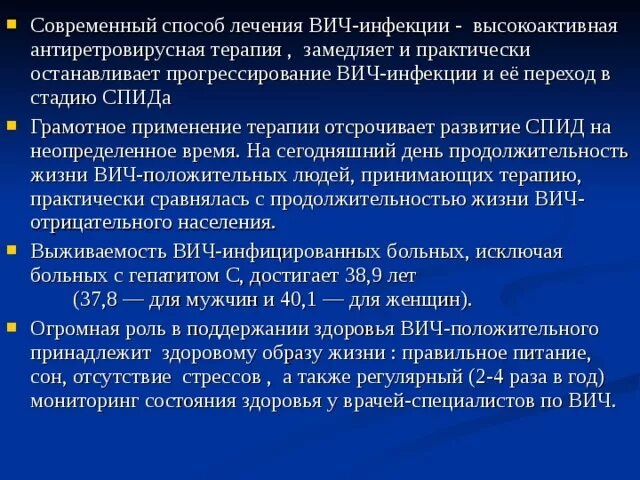 Современный способ лечения ВИЧ-инфекции - высокоактивная антиретровирусная терапия , замедляет и практически останавливает прогрессирование ВИЧ-инфекции и её переход в стадию СПИДа

Грамотное применение терапии отсрочивает развитие СПИД на неопределенное время. На сегодняшний день продолжительность жизни ВИЧ-положительных людей, принимающих терапию, практически сравнялась с продолжительностью жизни ВИЧ-отрицательного населения.

Выживаемость ВИЧ-инфицированных больных, исключая больных с гепатитом С, достигает 38,9 лет
(37,8 — для мужчин и 40,1 — для женщин).

Огромная роль в поддержании здоровья ВИЧ-положительного принадлежит здоровому образу жизни : правильное питание, сон, отсутствие стрессов , а также регулярный (2-4 раза в год) мониторинг состояния здоровья у врачей-специалистов по ВИЧ.